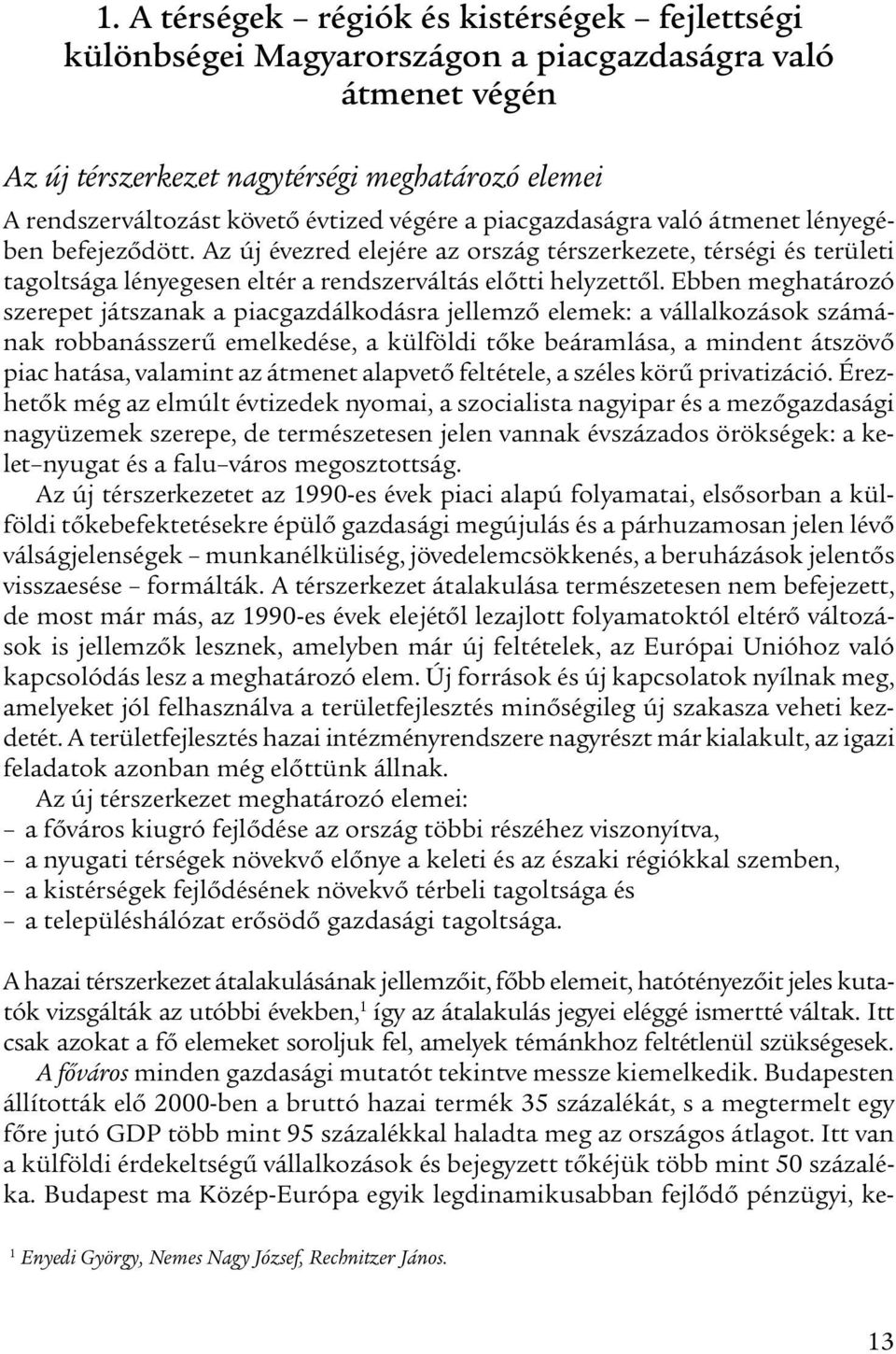 1. A térségek – régiók és kistérségek – fejlettségi különbségei Magyarországon a piacgazdaságra való átmenet végén

Az új térszerkezet nagytérségi meghatározó elemei

A rendszerváltozást követő évtized végére a piacgazdaságra való átmenet lényegében befejeződött. Az új évezred elejére az ország térszerkezete, térségi és területi tagoltsága lényegesen eltér a rendszerváltás előtti helyzettől. Ebben meghatározó szerepet játszanak a piacgazdálkodásra jellemző elemek: a vállalkozások számának robbanásszerű emelkedése, a külföldi tőke beáramlása, a mindent átszövő piac hatása, valamint az átmenet alapvető feltétele, a széles körű privatizáció. Érezhetők még az elmúlt évtizedek nyomai, a szocialista nagyipar és a mezőgazdasági nagyüzemek szerepe, de természetesen jelen vannak évszázados örökségek: a kelet–nyugat és a falu–város megosztottság.

Az új térszerkezetet az 1990-es évek piaci alapú folyamatai, elsősorban a külföldi tőkebefektetésekre épülő gazdasági megújulás és a párhuzamosan jelen lévő válságjelenségek – munkanélküliség, jövedelemcsökkenés, a beruházások jelentős visszaesése – formálták. A térszerkezet átalakulása természetesen nem befejezett, de most már más, az 1990-es évek elejétől lezajlott folyamatoktól eltérő változások is jellemzők lesznek, amelyben már új feltételek, az Európai Unióhoz való kapcsolódás lesz a meghatározó elem. Új források és új kapcsolatok nyílnak meg, amelyeket jól felhasználva a területfejlesztés minőségileg új szakasza veheti kezdetét. A területfejlesztés hazai intézményrendszere nagyrészt már kialakult, az igazi feladatok azonban még előttünk állnak.

Az új térszerkezet meghatározó elemei:
– a főváros kiugró fejlődése az ország többi részéhez viszonyítva,
– a nyugati térségek növekvő előnye a keleti és az északi régiókkal szemben,
– a kistérségek fejlődésének növekvő térbeli tagoltsága és
– a településhálózat erősödő gazdasági tagoltsága.

A hazai térszerkezet átalakulásának jellemzőit, főbb elemeit, hatótényezőit jeles kutatók vizsgálták az utóbbi években,$^1$ így az átalakulás jegyei eléggé ismertté váltak. Itt csak azokat a fő elemeket soroljuk fel, amelyek témánkhoz feltétlenül szükségesek.

A főváros minden gazdasági mutatót tekintve messze kiemelkedik. Budapesten állították elő 2000-ben a bruttó hazai termék 35 százalékát, s a megtermelt egy főre jutó GDP több mint 95 százalékkal haladta meg az országos átlagot. Itt van a külföldi érdekeltségű vállalkozások és bejegyzett tőkéjük több mint 50 százaléka. Budapest ma Közép-Európa egyik legdinamikusabban fejlődő pénzügyi, ke-

$^1$ Enyedi György, Nemes Nagy József, Rechnitzer János.

13